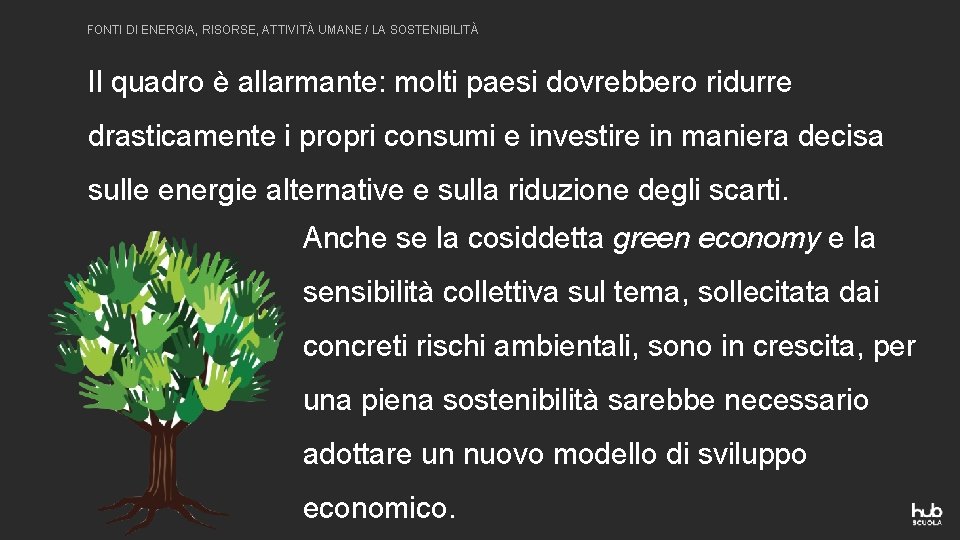 FONTI DI ENERGIA, RISORSE, ATTIVITÀ UMANE / LA SOSTENIBILITÀ

Il quadro è allarmante: molti paesi dovrebbero ridurre drasticamente i propri consumi e investire in maniera decisa sulle energie alternative e sulla riduzione degli scarti.

Anche se la cosiddetta green economy e la sensibilità collettiva sul tema, sollecitata dai concreti rischi ambientali, sono in crescita, per una piena sostenibilità sarebbe necessario adottare un nuovo modello di sviluppo economico.

hub SCUOLA